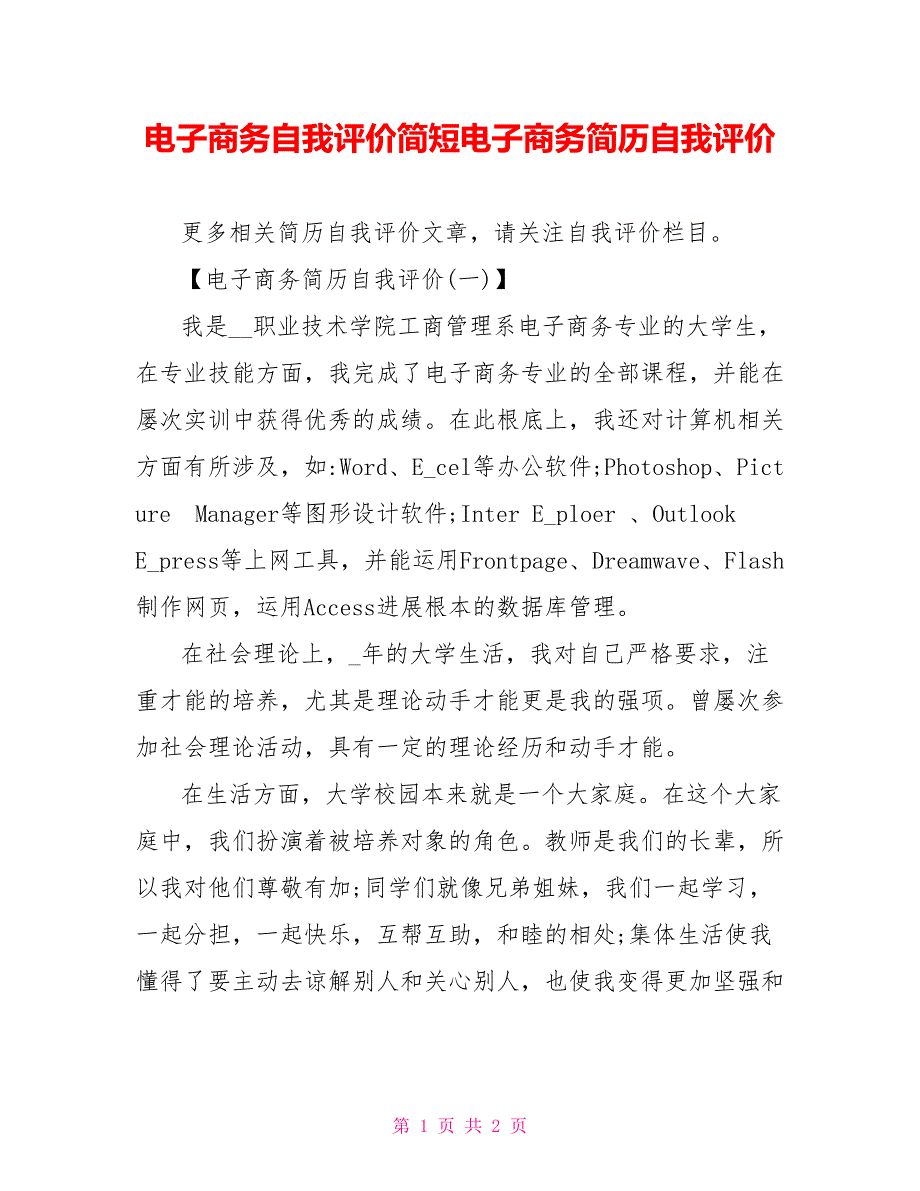 电子商务自我评价简短电子商务简历自我评价

更多相关简历自我评价文章，请关注自我评价栏目。

【电子商务简历自我评价(一)】

我是__职业技术学院工商管理系电子商务专业的大学生，在专业技能方面，我完成了电子商务专业的全部课程，并能在屡次实训中获得优秀的成绩。在此根底上，我还对计算机相关方面有所涉及，如:Word、E_cel等办公软件;Photoshop、Picture Manager等图形设计软件;Inter E_ploer 、Outlook E_press等上网工具，并能运用Frontpage、Dreamwave、Flash制作网页，运用Access进展根本的数据库管理。

在社会理论上，_年的大学生活，我对自己严格要求，注重才能的培养，尤其是理论动手才能更是我的强项。曾屡次参加社会理论活动，具有一定的理论经历和动手才能。

在生活方面，大学校园本来就是一个大家庭。在这个大家庭中，我们扮演着被培养对象的角色。教师是我们的长辈，所以我对他们尊敬有加;同学们就像兄弟姐妹，我们一起学习，一起分担，一起快乐，互帮互助，和睦的相处;集体生活使我懂得了要主动去谅解别人和关心别人，也使我变得更加坚强和

第 1 页 共 2 页